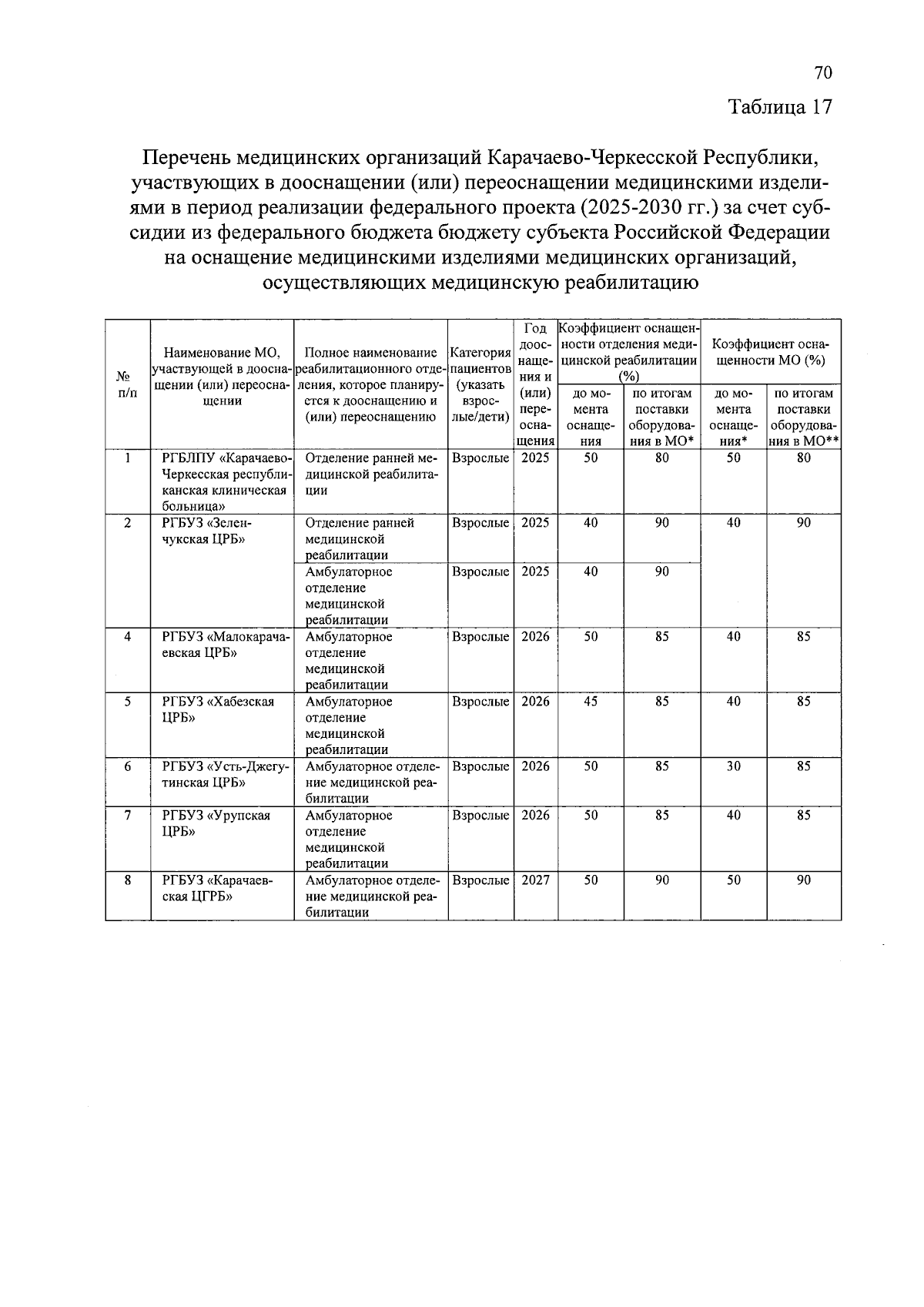 70

Таблица 17

Перечень медицинских организаций Карачаево-Черкесской Республики, участвующих в дооснащении (или) переоснащении медицинскими изделиями в период реализации федерального проекта (2025-2030 гг.) за счет субсидии из федерального бюджета бюджету субъекта Российской Федерации на оснащение медицинскими изделиями медицинских организаций, осуществляющих медицинскую реабилитацию

| № п/п | Наименование МО, участвующей в дооснащении (или) переоснащении | Полное наименование реабилитационного отделения, которое планируется к дооснащению и (или) переоснащению | Категория пациентов (указать взрослые/дети) | Год дооснащения и (или) переоснащения | Коэффициент оснащенности отделения медицинской реабилитации (%) до момента оснащения | Коэффициент оснащенности отделения медицинской реабилитации (%) по итогам поставки оборудования в МО* | Коэффициент оснащенности МО (%) до момента оснащения* | Коэффициент оснащенности МО (%) по итогам поставки оборудования в МО** |
|---|---|---|---|---|---|---|---|---|
| 1 | РГБЛПУ «Карачаево-Черкесская республиканская клиническая больница» | Отделение ранней медицинской реабилитации | Взрослые | 2025 | 50 | 80 | 50 | 80 |
| 2 | РГБУЗ «Зеленчукская ЦРБ» | Отделение ранней медицинской реабилитации | Взрослые | 2025 | 40 | 90 | 40 | 90 |
| | | Амбулаторное отделение медицинской реабилитации | Взрослые | 2025 | 40 | 90 | | |
| 4 | РГБУЗ «Малокарачаевская ЦРБ» | Амбулаторное отделение медицинской реабилитации | Взрослые | 2026 | 50 | 85 | 40 | 85 |
| 5 | РГБУЗ «Хабезская ЦРБ» | Амбулаторное отделение медицинской реабилитации | Взрослые | 2026 | 45 | 85 | 40 | 85 |
| 6 | РГБУЗ «Усть-Джегутинская ЦРБ» | Амбулаторное отделение медицинской реабилитации | Взрослые | 2026 | 50 | 85 | 30 | 85 |
| 7 | РГБУЗ «Урупская ЦРБ» | Амбулаторное отделение медицинской реабилитации | Взрослые | 2026 | 50 | 85 | 40 | 85 |
| 8 | РГБУЗ «Карачаевская ЦГРБ» | Амбулаторное отделение медицинской реабилитации | Взрослые | 2027 | 50 | 90 | 50 | 90 |